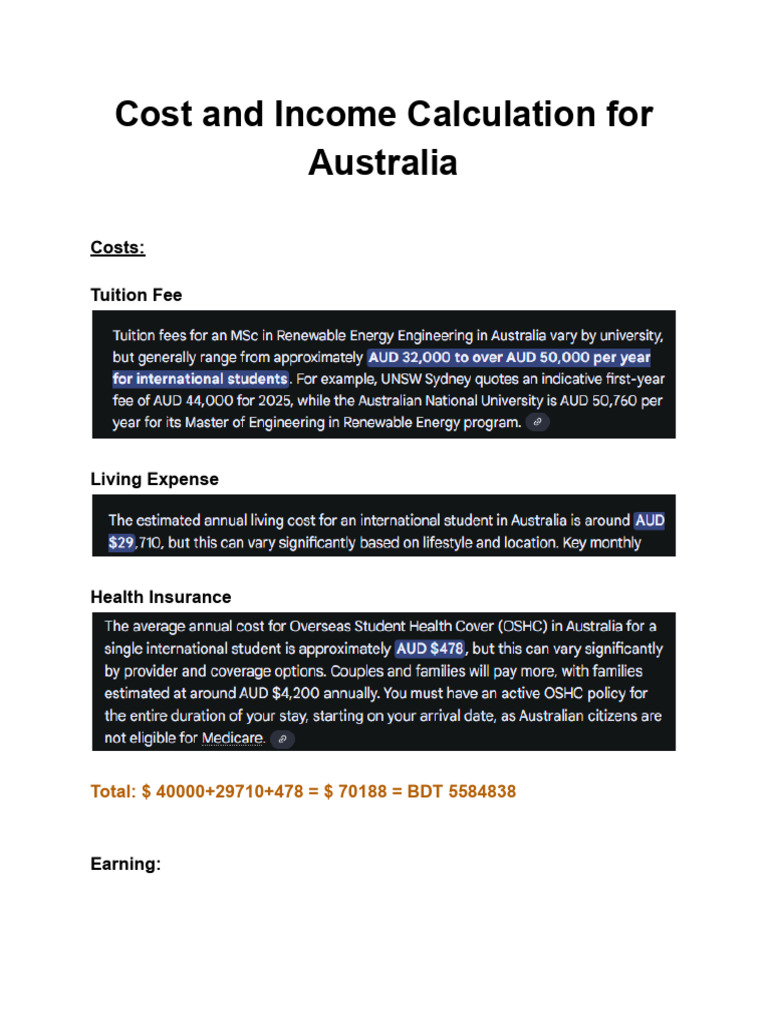 Cost and Income Calculation for Australia

Costs:

Tuition Fee

Tuition fees for an MSc in Renewable Energy Engineering in Australia vary by university, but generally range from approximately AUD 32,000 to over AUD 50,000 per year for international students. For example, UNSW Sydney quotes an indicative first-year fee of AUD 44,000 for 2025, while the Australian National University is AUD 50,760 per year for its Master of Engineering in Renewable Energy program.

Living Expense

The estimated annual living cost for an international student in Australia is around AUD $29,710, but this can vary significantly based on lifestyle and location. Key monthly

Health Insurance

The average annual cost for Overseas Student Health Cover (OSHC) in Australia for a single international student is approximately AUD $478, but this can vary significantly by provider and coverage options. Couples and families will pay more, with families estimated at around AUD $4,200 annually. You must have an active OSHC policy for the entire duration of your stay, starting on your arrival date, as Australian citizens are not eligible for Medicare.

Total: $ 40000+29710+478 = $ 70188 = BDT 5584838

Earning: